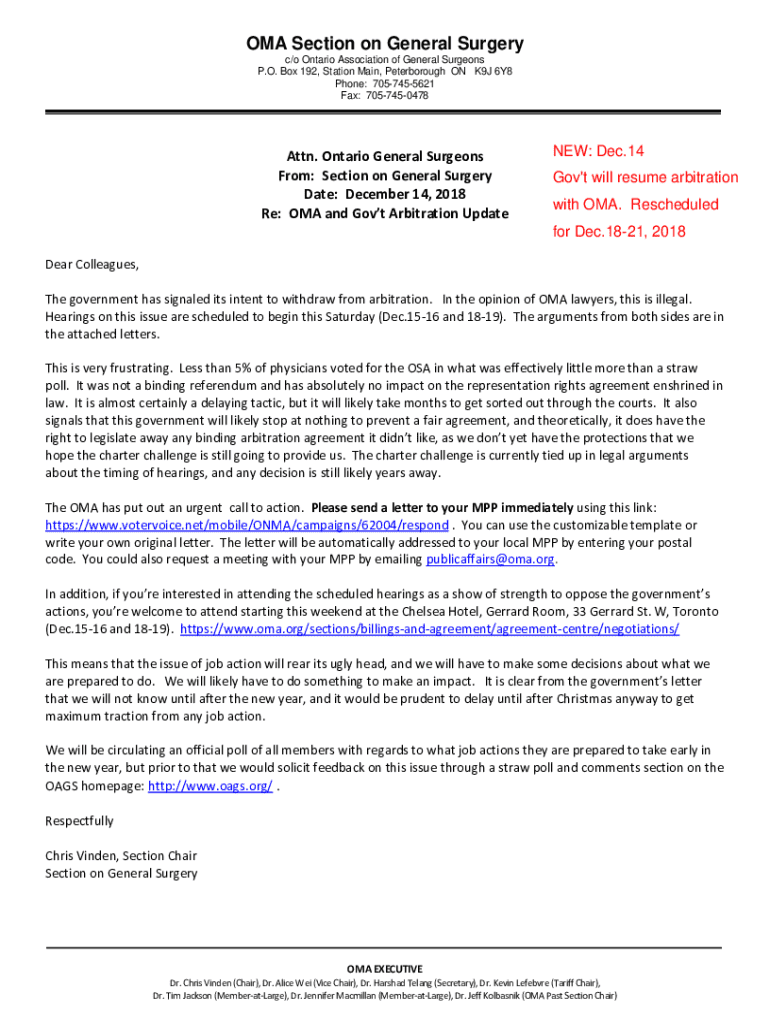 OMA Section on General Surgery
c/o Ontario Association of General Surgeons
P.O. Box 192, Station Main, Peterborough ON K9J 6Y8
Phone: 705-745-5621
Fax: 705-745-0478

Attn. Ontario General Surgeons
From: Section on General Surgery
Date: December 14, 2018
Re: OMA and Gov't Arbitration Update

NEW: Dec.14
Gov't will resume arbitration with OMA. Rescheduled for Dec.18-21, 2018

Dear Colleagues,

The government has signaled its intent to withdraw from arbitration. In the opinion of OMA lawyers, this is illegal. Hearings on this issue are scheduled to begin this Saturday (Dec.15-16 and 18-19). The arguments from both sides are in the attached letters.

This is very frustrating. Less than 5% of physicians voted for the OSA in what was effectively little more than a straw poll. It was not a binding referendum and has absolutely no impact on the representation rights agreement enshrined in law. It is almost certainly a delaying tactic, but it will likely take months to get sorted out through the courts. It also signals that this government will likely stop at nothing to prevent a fair agreement, and theoretically, it does have the right to legislate away any binding arbitration agreement it didn't like, as we don't yet have the protections that we hope the charter challenge is still going to provide us. The charter challenge is currently tied up in legal arguments about the timing of hearings, and any decision is still likely years away.

The OMA has put out an urgent call to action. Please send a letter to your MPP immediately using this link: https://www.votervoice.net/mobile/ONMA/campaigns/62004/respond . You can use the customizable template or write your own original letter. The letter will be automatically addressed to your local MPP by entering your postal code. You could also request a meeting with your MPP by emailing publicaffairs@oma.org.

In addition, if you're interested in attending the scheduled hearings as a show of strength to oppose the government's actions, you're welcome to attend starting this weekend at the Chelsea Hotel, Gerrard Room, 33 Gerrard St. W, Toronto (Dec.15-16 and 18-19). https://www.oma.org/sections/billings-and-agreement/agreement-centre/negotiations/

This means that the issue of job action will rear its ugly head, and we will have to make some decisions about what we are prepared to do. We will likely have to do something to make an impact. It is clear from the government's letter that we will not know until after the new year, and it would be prudent to delay until after Christmas anyway to get maximum traction from any job action.

We will be circulating an official poll of all members with regards to what job actions they are prepared to take early in the new year, but prior to that we would solicit feedback on this issue through a straw poll and comments section on the OAGS homepage: http://www.oags.org/ .

Respectfully

Chris Vinden, Section Chair
Section on General Surgery

OMA EXECUTIVE
Dr. Chris Vinden (Chair), Dr. Alice Wei (Vice Chair), Dr. Harshad Telang (Secretary), Dr. Kevin Lefebvre (Tariff Chair), Dr. Tim Jackson (Member-at-Large), Dr. Jennifer Macmillan (Member-at-Large), Dr. Jeff Kolbasnik (OMA Past Section Chair)